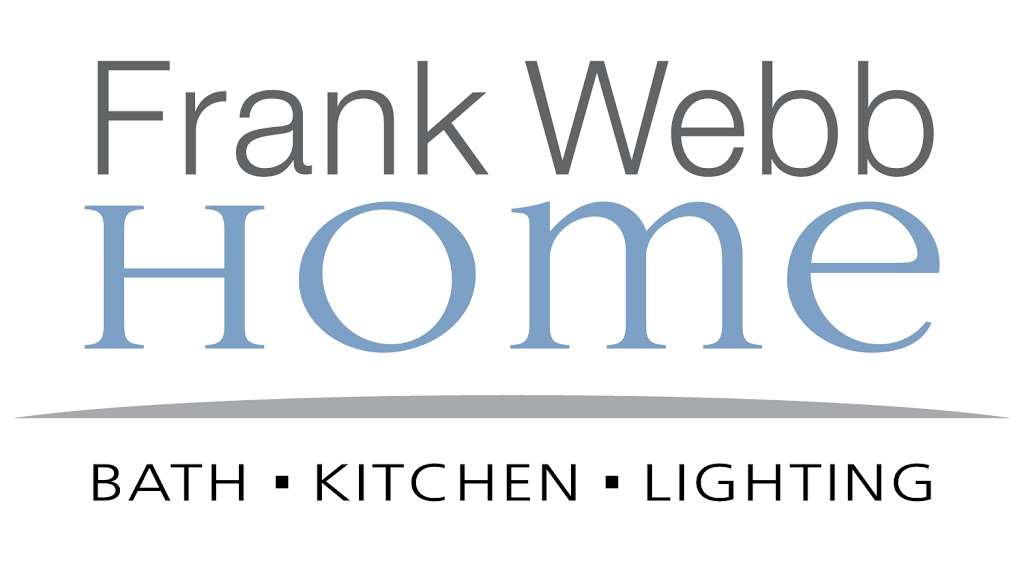 Frank Webb
HOme

BATH ▪ KITCHEN ▪ LIGHTING